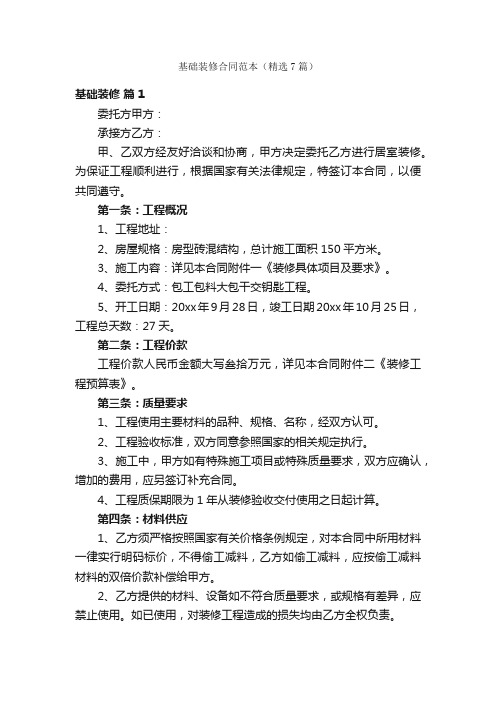 基础装修合同范本（精选7篇）

基础装修 篇1

委托方甲方：

承接方乙方：

甲、乙双方经友好洽谈和协商，甲方决定委托乙方进行居室装修。为保证工程顺利进行，根据国家有关法律规定，特签订本合同，以便共同遵守。

第一条：工程概况

1、工程地址：

2、房屋规格：房型砖混结构，总计施工面积150平方米。

3、施工内容：详见本合同附件一《装修具体项目及要求》。

4、委托方式：包工包料大包干交钥匙工程。

5、开工日期：20xx年9月28日，竣工日期20xx年10月25日，工程总天数：27天。

第二条：工程价款

工程价款人民币金额大写叁拾万元，详见本合同附件二《装修工程预算表》。

第三条：质量要求

1、工程使用主要材料的品种、规格、名称，经双方认可。

2、工程验收标准，双方同意参照国家的相关规定执行。

3、施工中，甲方如有特殊施工项目或特殊质量要求，双方应确认，增加的费用，应另签订补充合同。

4、工程质保期限为1年从装修验收交付使用之日起计算。

第四条：材料供应

1、乙方须严格按照国家有关价格条例规定，对本合同中所用材料一律实行明码标价，不得偷工减料，乙方如偷工减料，应按偷工减料材料的双倍价款补偿给甲方。

2、乙方提供的材料、设备如不符合质量要求，或规格有差异，应禁止使用。如已使用，对装修工程造成的损失均由乙方全权负责。